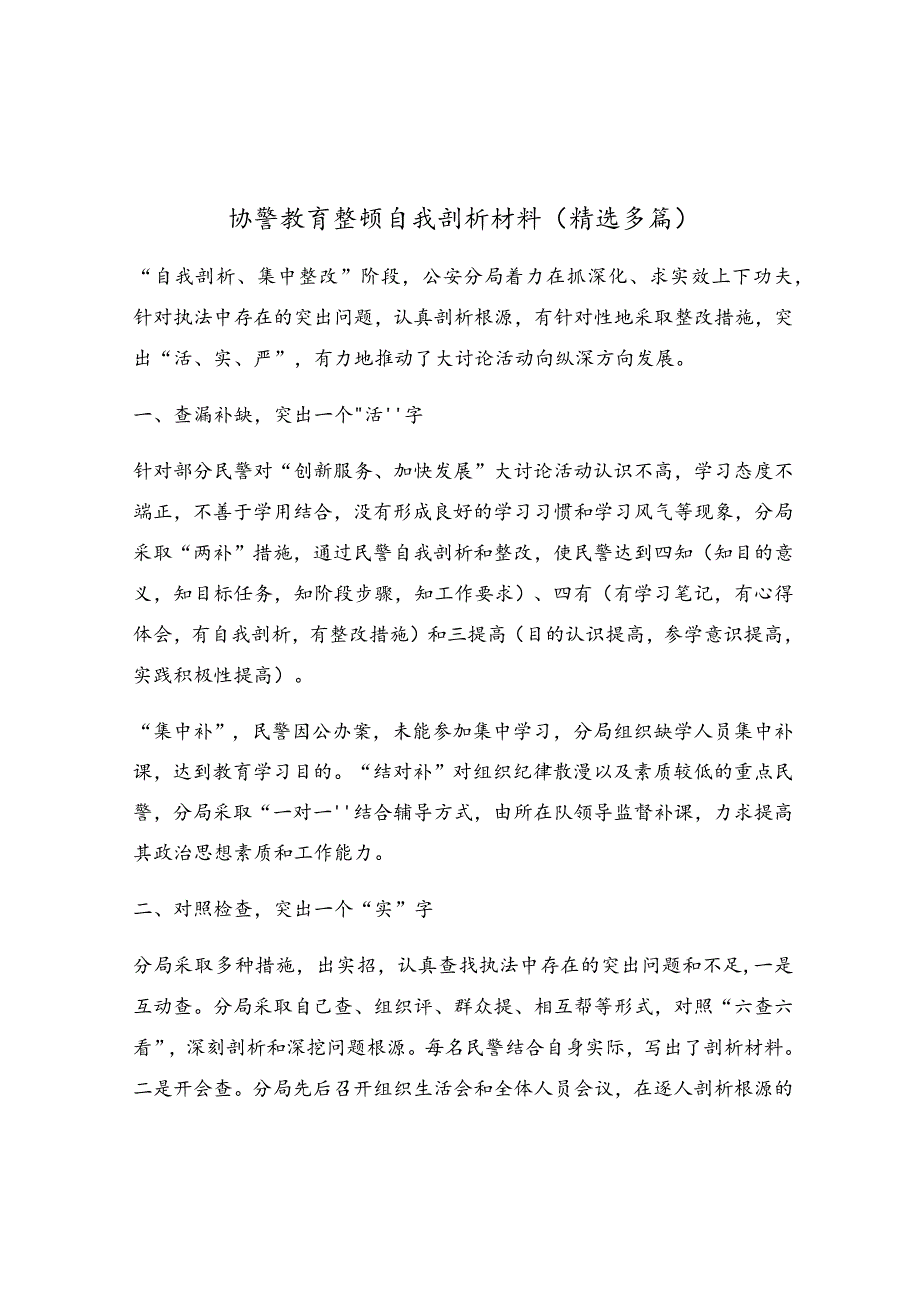 协警教育整顿自我剖析材料（精选多篇）

“自我剖析、集中整改”阶段，公安分局着力在抓深化、求实效上下功夫，针对执法中存在的突出问题，认真剖析根源，有针对性地采取整改措施，突出“活、实、严”，有力地推动了大讨论活动向纵深方向发展。

一、查漏补缺，突出一个"活''字

针对部分民警对“创新服务、加快发展”大讨论活动认识不高，学习态度不端正，不善于学用结合，没有形成良好的学习习惯和学习风气等现象，分局采取“两补”措施，通过民警自我剖析和整改，使民警达到四知（知目的意义，知目标任务，知阶段步骤，知工作要求）、四有（有学习笔记，有心得体会，有自我剖析，有整改措施）和三提高（目的认识提高，参学意识提高，实践积极性提高）。

“集中补”，民警因公办案，未能参加集中学习，分局组织缺学人员集中补课，达到教育学习目的。“结对补”对组织纪律散漫以及素质较低的重点民警，分局采取“一对一''结合辅导方式，由所在队领导监督补课，力求提高其政治思想素质和工作能力。

二、对照检查，突出一个“实”字

分局采取多种措施，出实招，认真查找执法中存在的突出问题和不足，一是互动查。分局采取自己查、组织评、群众提、相互帮等形式，对照“六查六看”，深刻剖析和深挖问题根源。每名民警结合自身实际，写出了剖析材料。二是开会查。分局先后召开组织生活会和全体人员会议，在逐人剖析根源的